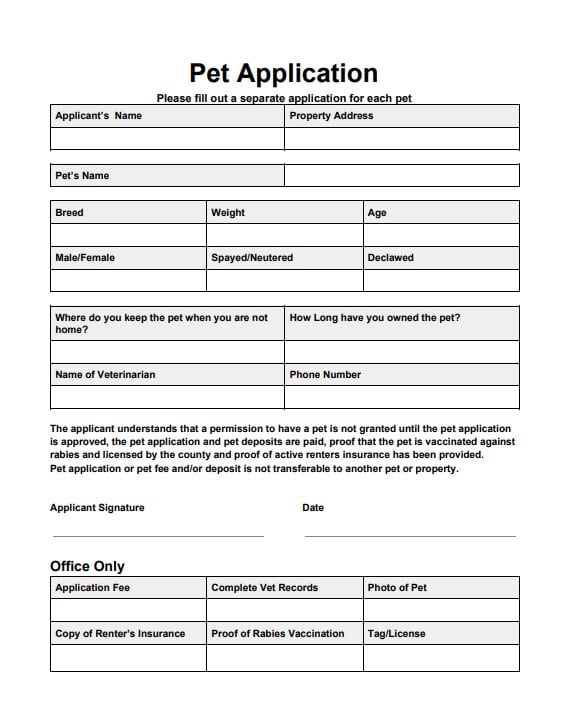 Pet Application

Please fill out a separate application for each pet

| Applicant's Name | Property Address |
|---|---|
| | |

| Pet's Name | |
|---|---|

| Breed | Weight | Age |
|---|---|---|
| | | |
| Male/Female | Spayed/Neutered | Declawed |
| | | |

| Where do you keep the pet when you are not home? | How Long have you owned the pet? |
|---|---|
| | |
| Name of Veterinarian | Phone Number |
| | |

The applicant understands that a permission to have a pet is not granted until the pet application is approved, the pet application and pet deposits are paid, proof that the pet is vaccinated against rabies and licensed by the county and proof of active renters insurance has been provided. Pet application or pet fee and/or deposit is not transferable to another pet or property.

Applicant Signature

Date

Office Only

| Application Fee | Complete Vet Records | Photo of Pet |
|---|---|---|
| | | |
| Copy of Renter's Insurance | Proof of Rabies Vaccination | Tag/License |
| | | |